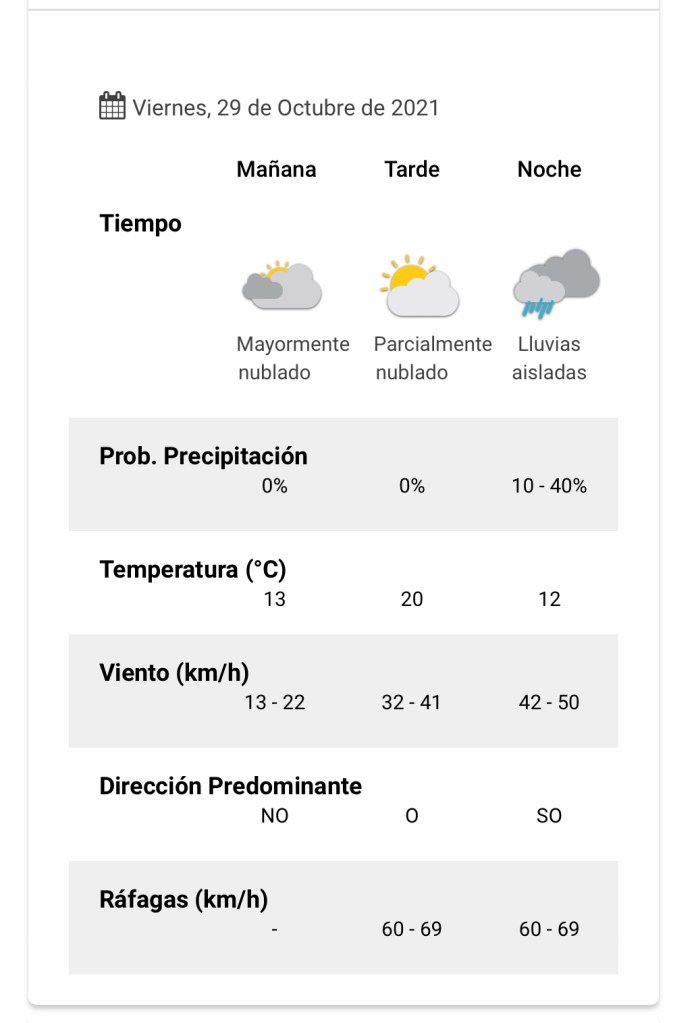 Viernes, 29 de Octubre de 2021

| | Mañana | Tarde | Noche |
|---|---|---|---|
| Tiempo | Mayormente nublado | Parcialmente nublado | Lluvias aisladas |
| Prob. Precipitación | 0% | 0% | 10 - 40% |
| Temperatura (°C) | 13 | 20 | 12 |
| Viento (km/h) | 13 - 22 | 32 - 41 | 42 - 50 |
| Dirección Predominante | NO | O | SO |
| Ráfagas (km/h) | - | 60 - 69 | 60 - 69 |